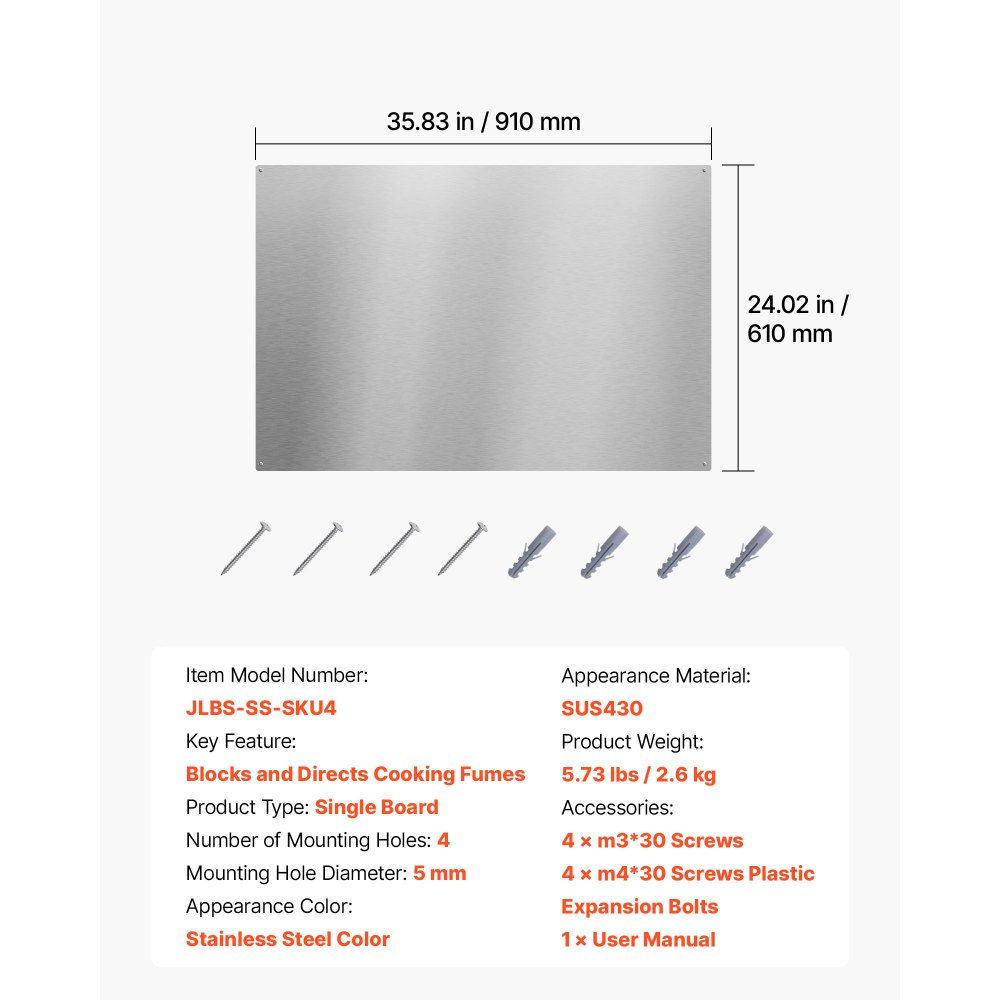 35.83 in / 910 mm

24.02 in / 610 mm

Item Model Number:
JLBS-SS-SKU4
Key Feature:
Blocks and Directs Cooking Fumes
Product Type: Single Board
Number of Mounting Holes: 4
Mounting Hole Diameter: 5 mm
Appearance Color:
Stainless Steel Color

Appearance Material:
SUS430
Product Weight:
5.73 lbs / 2.6 kg
Accessories:
4 × m3*30 Screws
4 × m4*30 Screws Plastic Expansion Bolts
1 × User Manual